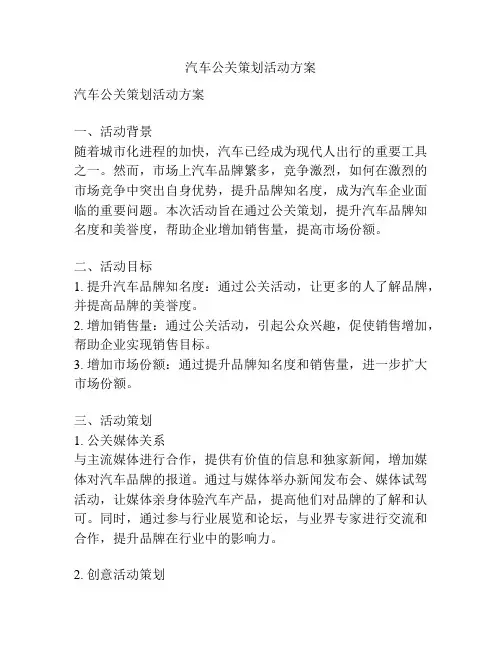 汽车公关策划活动方案

汽车公关策划活动方案

一、活动背景
随着城市化进程的加快，汽车已经成为现代人出行的重要工具之一。然而，市场上汽车品牌繁多，竞争激烈，如何在激烈的市场竞争中突出自身优势，提升品牌知名度，成为汽车企业面临的重要问题。本次活动旨在通过公关策划，提升汽车品牌知名度和美誉度，帮助企业增加销售量，提高市场份额。

二、活动目标
1. 提升汽车品牌知名度：通过公关活动，让更多的人了解品牌，并提高品牌的美誉度。
2. 增加销售量：通过公关活动，引起公众兴趣，促使销售增加，帮助企业实现销售目标。
3. 增加市场份额：通过提升品牌知名度和销售量，进一步扩大市场份额。

三、活动策划
1. 公关媒体关系
与主流媒体进行合作，提供有价值的信息和独家新闻，增加媒体对汽车品牌的报道。通过与媒体举办新闻发布会、媒体试驾活动，让媒体亲身体验汽车产品，提高他们对品牌的了解和认可。同时，通过参与行业展览和论坛，与业界专家进行交流和合作，提升品牌在行业中的影响力。

2. 创意活动策划